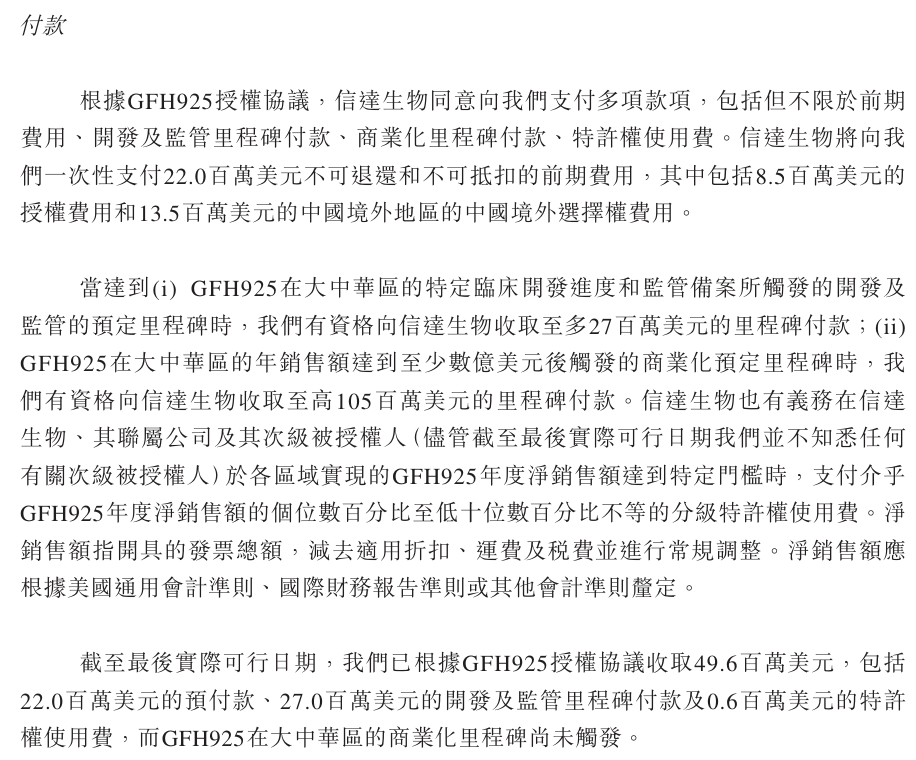 付款

根據GFH925授權協議，信達生物同意向我們支付多項款項，包括但不限於前期費用、開發及監管里程碑付款、商業化里程碑付款、特許權使用費。信達生物將向我們一次性支付22.0百萬美元不可退還和不可抵扣的前期費用，其中包括8.5百萬美元的授權費用和13.5百萬美元的中國境外地區的中國境外選擇權費用。

當達到(i) GFH925在大中華區的特定臨床開發進度和監管備案所觸發的開發及監管的預定里程碑時，我們有資格向信達生物收取至多27百萬美元的里程碑付款；(ii) GFH925在大中華區的年銷售額達到至少數億美元後觸發的商業化預定里程碑時，我們有資格向信達生物收取至高105百萬美元的里程碑付款。信達生物也有義務在信達生物、其聯屬公司及其次級被授權人（儘管截至最後實際可行日期我們並不知悉任何有關次級被授權人）於各區域實現的GFH925年度淨銷售額達到特定門檻時，支付介乎GFH925年度淨銷售額的個位數百分比至低十位數百分比不等的分級特許權使用費。淨銷售額指開具的發票總額，減去適用折扣、運費及稅費並進行常規調整。淨銷售額應根據美國通用會計準則、國際財務報告準則或其他會計準則釐定。

截至最後實際可行日期，我們已根據GFH925授權協議收取49.6百萬美元，包括22.0百萬美元的預付款、27.0百萬美元的開發及監管里程碑付款及0.6百萬美元的特許權使用費，而GFH925在大中華區的商業化里程碑尚未觸發。